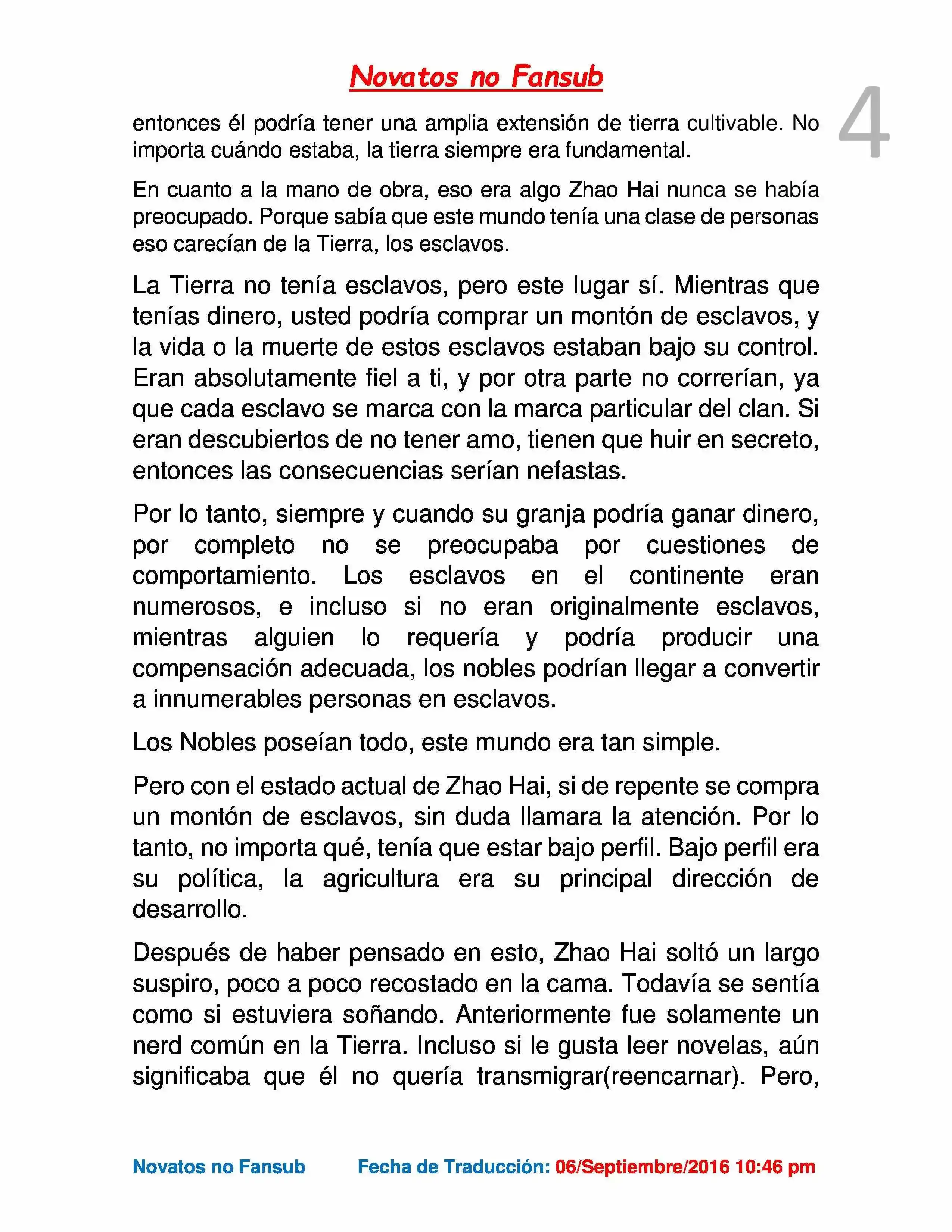 Novatos no Fansub

4

entonces él podría tener una amplia extensión de tierra cultivable. No importa cuándo estaba, la tierra siempre era fundamental.

En cuanto a la mano de obra, eso era algo Zhao Hai nunca se había preocupado. Porque sabía que este mundo tenía una clase de personas eso carecían de la Tierra, los esclavos.

La Tierra no tenía esclavos, pero este lugar sí. Mientras que tenías dinero, usted podría comprar un montón de esclavos, y la vida o la muerte de estos esclavos estaban bajo su control. Eran absolutamente fiel a ti, y por otra parte no correrían, ya que cada esclavo se marca con la marca particular del clan. Si eran descubiertos de no tener amo, tienen que huir en secreto, entonces las consecuencias serían nefastas.

Por lo tanto, siempre y cuando su granja podría ganar dinero, por completo no se preocupaba por cuestiones de comportamiento. Los esclavos en el continente eran numerosos, e incluso si no eran originalmente esclavos, mientras alguien lo requería y podría producir una compensación adecuada, los nobles podrían llegar a convertir a innumerables personas en esclavos.

Los Nobles poseían todo, este mundo era tan simple.

Pero con el estado actual de Zhao Hai, si de repente se compra un montón de esclavos, sin duda llamara la atención. Por lo tanto, no importa qué, tenía que estar bajo perfil. Bajo perfil era su política, la agricultura era su principal dirección de desarrollo.

Después de haber pensado en esto, Zhao Hai soltó un largo suspiro, poco a poco recostado en la cama. Todavía se sentía como si estuviera soñando. Anteriormente fue solamente un nerd común en la Tierra. Incluso si le gusta leer novelas, aún significaba que él no quería transmigrar(reencarnar). Pero,

Novatos no Fansub Fecha de Traducción: 06/Septiembre/2016 10:46 pm